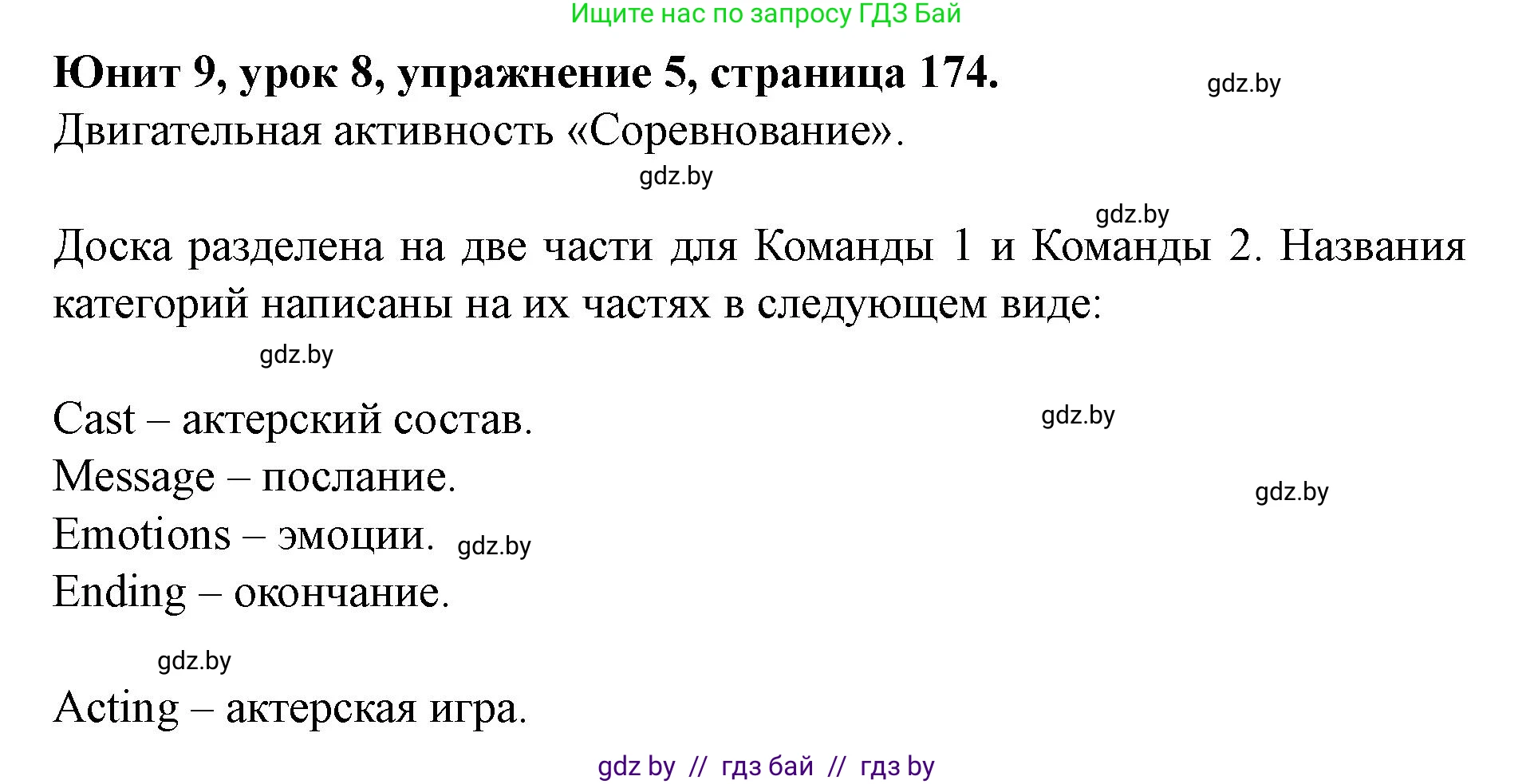 Ищите нас по запросу ГДЗ Бай

**Юнит 9, урок 8, упражнение 5, страница 174.** gdz.by

Двигательная активность «Соревнование».

gdz.by

gdz.by

Доска разделена на две части для Команды 1 и Команды 2. Названия категорий написаны на их частях в следующем виде:

gdz.by

Cast – актерский состав. gdz.by

Message – послание.

gdz.by

Emotions – эмоции. gdz.by

Ending – окончание.

gdz.by

Acting – актерская игра.

gdz by // гдз бай // гдз by